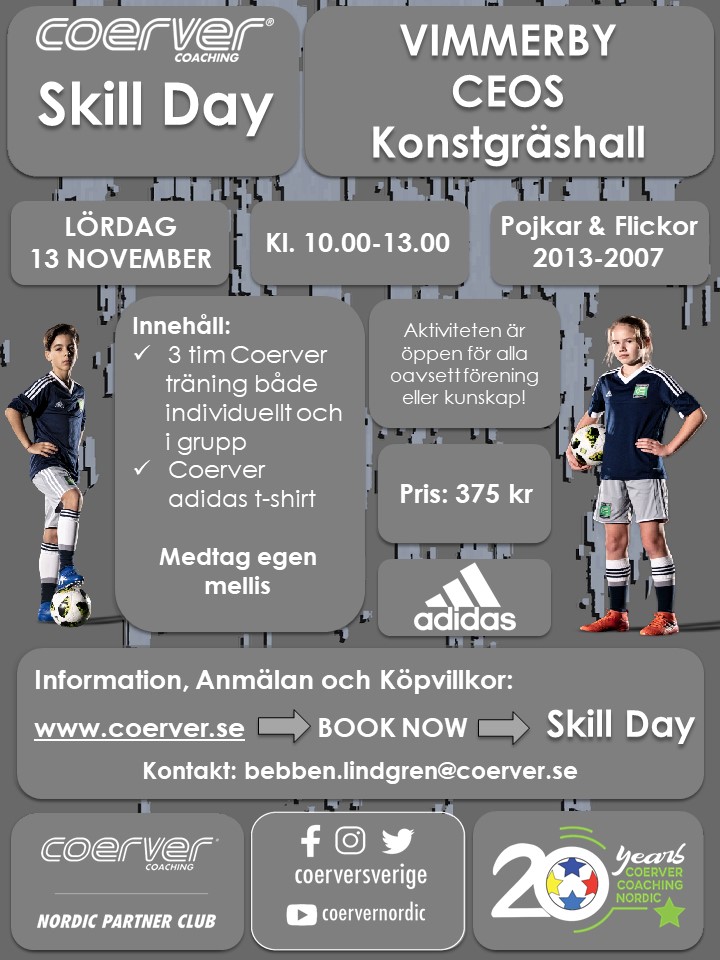 coerver® COACHING

Skill Day

VIMMERBY CEOS Konstgräshall

LÖRDAG 13 NOVEMBER

Kl. 10.00-13.00

Pojkar & Flickor 2013-2007

Innehåll:
✓ 3 tim Coerver träning både individuellt och i grupp
✓ Coerver adidas t-shirt

Medtag egen mellis

Aktiviteten är öppen för alla oavsett förening eller kunskap!

Pris: 375 kr

adidas

Information, Anmälan och Köpvillkor:

www.coerver.se BOOK NOW Skill Day

Kontakt: bebben.lindgren@coerver.se

coerver COACHING

NORDIC PARTNER CLUB

coerversverige

coervernordic

20 years COERVER COACHING NORDIC